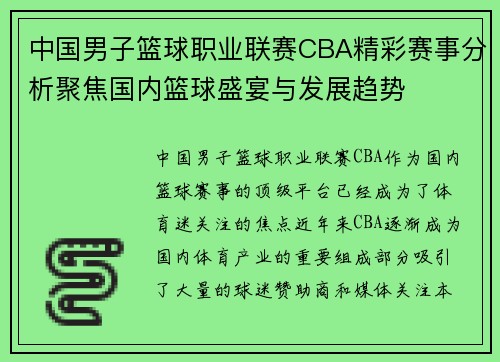 中国男子篮球职业联赛CBA精彩赛事分析聚焦国内篮球盛宴与发展趋势

中国男子篮球职业联赛CBA作为国内篮球赛事的顶级平台已经成为了体育迷关注的焦点近年来CBA逐渐成为国内体育产业的重要组成部分吸引了大量的球迷赞助商和媒体关注本